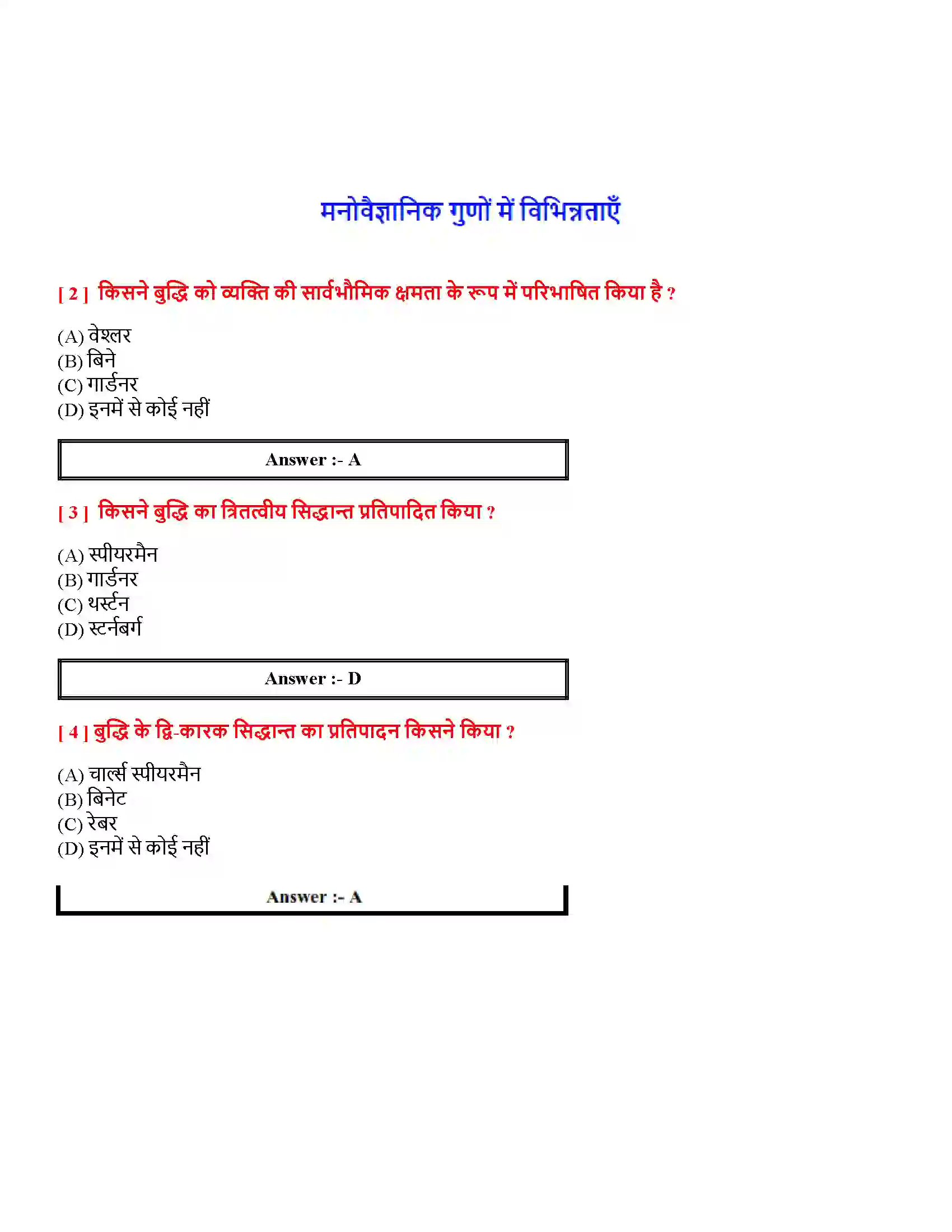 मनोवैज्ञानिक गुणों में विभिन्नताएँ

[ 2 ] किसने बुद्धि को व्यक्ति की सार्वभौमिक क्षमता के रूप में परिभाषित किया है ?

(A) वेश्लर
(B) बिने
(C) गार्डनर
(D) इनमें से कोई नहीं

Answer :- A

[ 3 ] किसने बुद्धि का त्रितत्वीय सिद्धान्त प्रतिपादित किया ?

(A) स्पीयरमैन
(B) गार्डनर
(C) थर्स्टन
(D) स्टर्नबर्ग

Answer :- D

[ 4 ] बुद्धि के द्वि-कारक सिद्धान्त का प्रतिपादन किसने किया ?

(A) चार्ल्स स्पीयरमैन
(B) बिनेट
(C) रेबर
(D) इनमें से कोई नहीं

Answer :- A